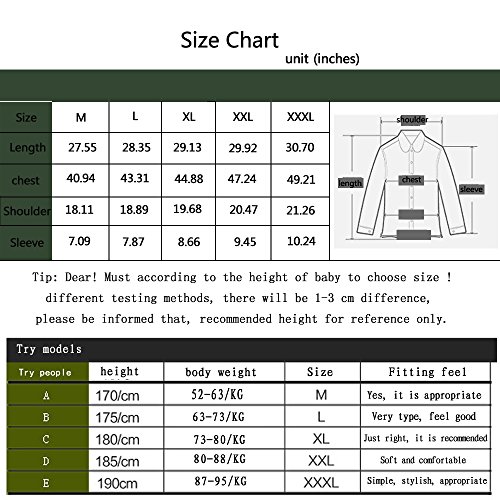 Size Chart

unit (inches)

| Size | M | L | XL | XXL | XXXL |
|---|---|---|---|---|---|
| Length | 27.55 | 28.35 | 29.13 | 29.92 | 30.70 |
| chest | 40.94 | 43.31 | 44.88 | 47.24 | 49.21 |
| Shoulder | 18.11 | 18.89 | 19.68 | 20.47 | 21.26 |
| Sleeve | 7.09 | 7.87 | 8.66 | 9.45 | 10.24 |

shoulder
length
chest
sleeve

Tip: Dear! Must according to the height of baby to choose size ! different testing methods, there will be 1-3 cm difference, please be informed that, recommended height for reference only.

Try models

| Try people | height | body weight | Size | Fitting feel |
|---|---|---|---|---|
| A | 170/cm | 52-63/KG | M | Yes, it is appropriate |
| B | 175/cm | 63-73/KG | L | Very type, feel good |
| C | 180/cm | 73-80/KG | XL | Just right, it is recommended |
| D | 185/cm | 80-88/KG | XXL | Soft and comfortable |
| E | 190cm | 87-95/KG | XXXL | Simple, stylish, appropriate |